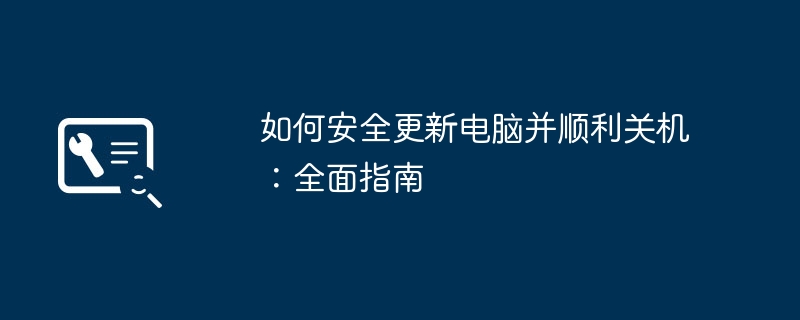 如何安全更新电脑并顺利关机：全面指南